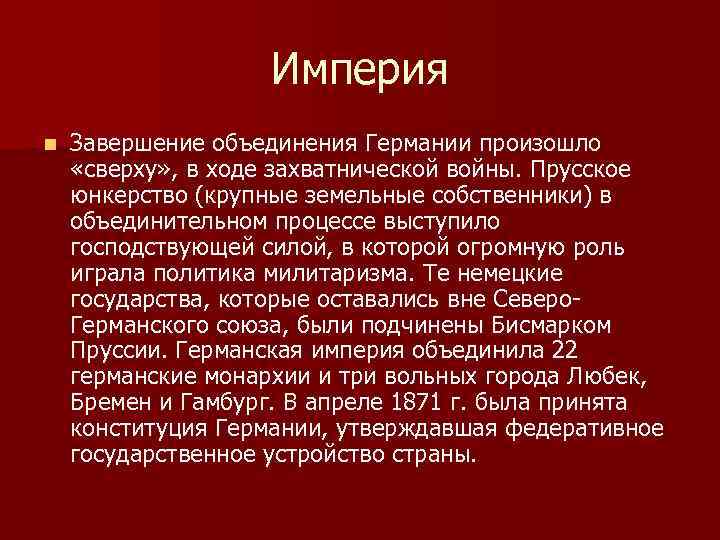 Империя

Завершение объединения Германии произошло «сверху», в ходе захватнической войны. Прусское юнкерство (крупные земельные собственники) в объединительном процессе выступило господствующей силой, в которой огромную роль играла политика милитаризма. Те немецкие государства, которые оставались вне Северо-Германского союза, были подчинены Бисмарком Пруссии. Германская империя объединила 22 германские монархии и три вольных города Любек, Бремен и Гамбург. В апреле 1871 г. была принята конституция Германии, утверждавшая федеративное государственное устройство страны.